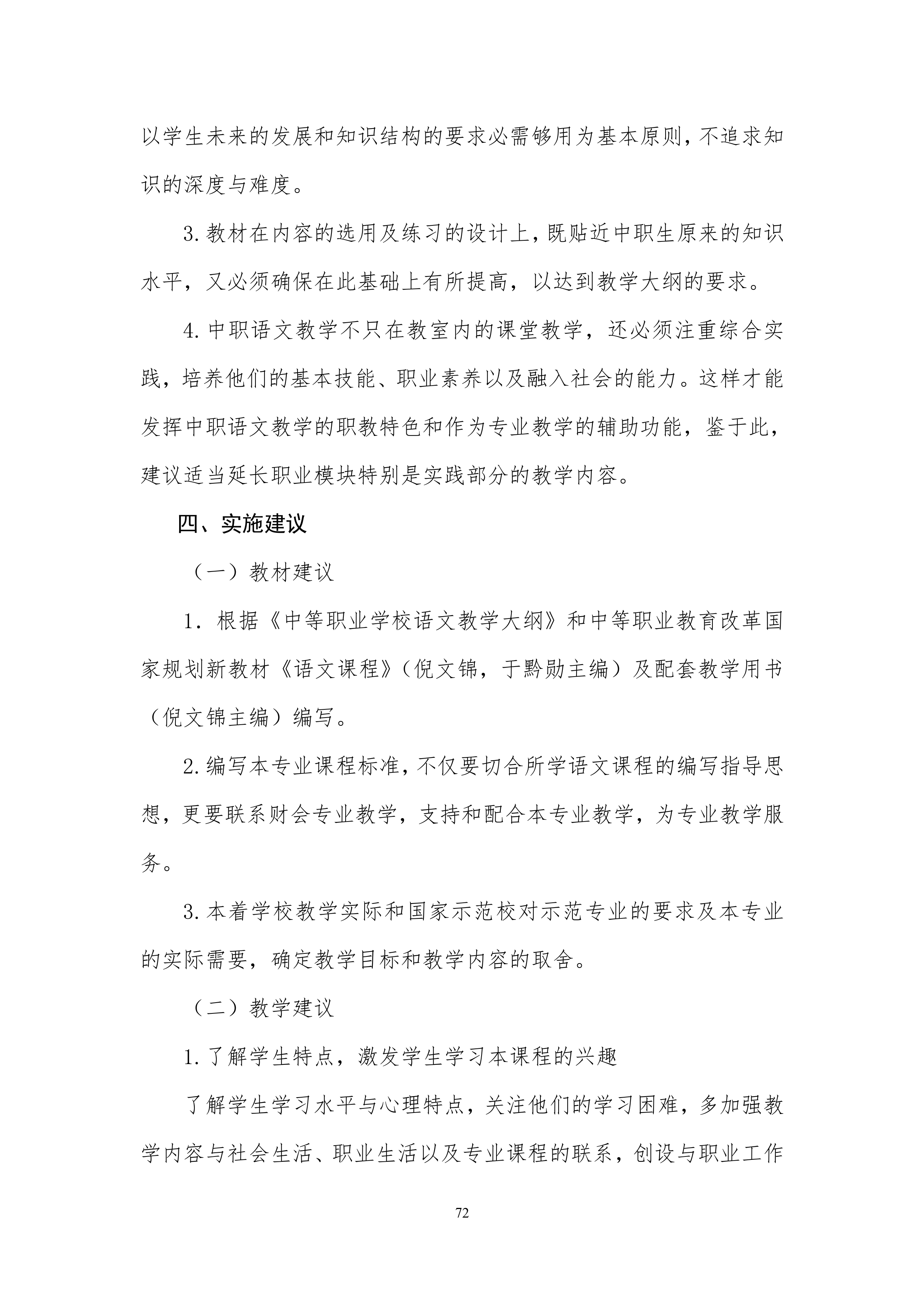 以学生未来的发展和知识结构的要求必需够用为基本原则，不追求知识的深度与难度。

3.教材在内容的选用及练习的设计上，既贴近中职生原来的知识水平，又必须确保在此基础上有所提高，以达到教学大纲的要求。

4.中职语文教学不只在教室内的课堂教学，还必须注重综合实践，培养他们的基本技能、职业素养以及融入社会的能力。这样才能发挥中职语文教学的职教特色和作为专业教学的辅助功能，鉴于此，建议适当延长职业模块特别是实践部分的教学内容。

四、实施建议

（一）教材建议

1．根据《中等职业学校语文教学大纲》和中等职业教育改革国家规划新教材《语文课程》（倪文锦，于黔勋主编）及配套教学用书（倪文锦主编）编写。

2.编写本专业课程标准，不仅要切合所学语文课程的编写指导思想，更要联系财会专业教学，支持和配合本专业教学，为专业教学服务。

3.本着学校教学实际和国家示范校对示范专业的要求及本专业的实际需要，确定教学目标和教学内容的取舍。

（二）教学建议

1.了解学生特点，激发学生学习本课程的兴趣

了解学生学习水平与心理特点，关注他们的学习困难，多加强教学内容与社会生活、职业生活以及专业课程的联系，创设与职业工作

72